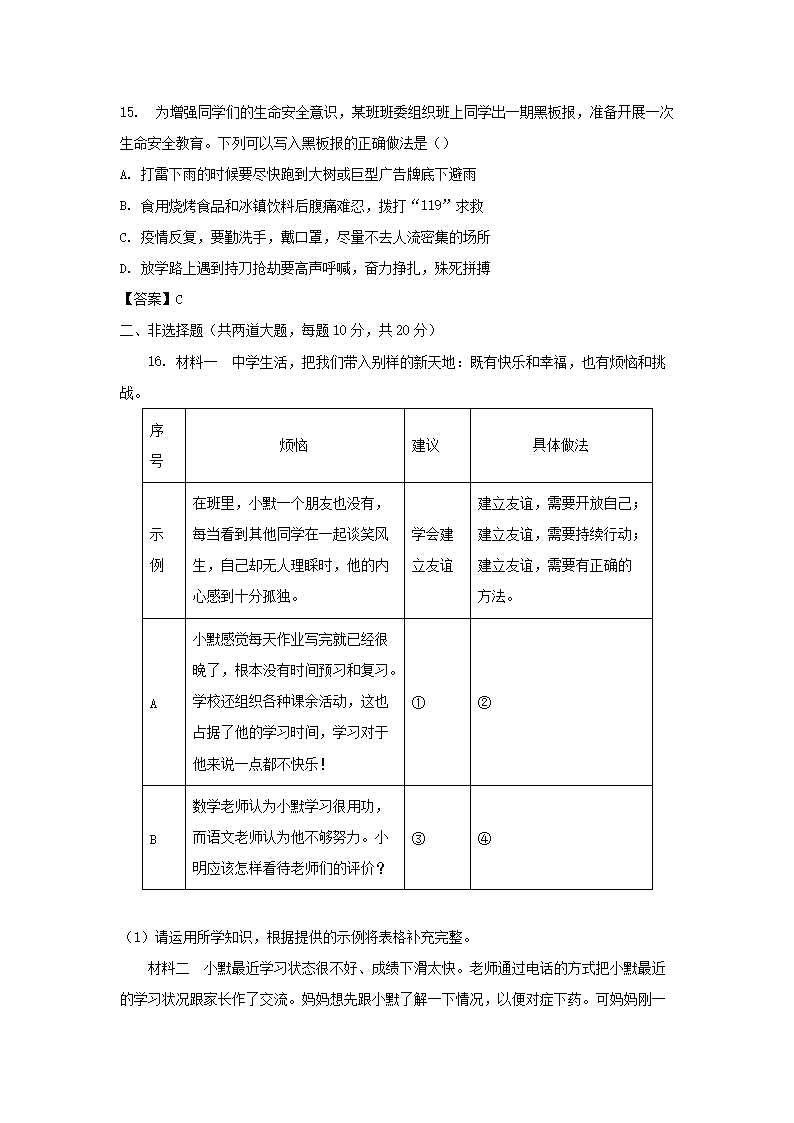 15. 为增强同学们的生命安全意识，某班班委组织班上同学出一期黑板报，准备开展一次生命安全教育。下列可以写入黑板报的正确做法是（）

A. 打雷下雨的时候要尽快跑到大树或巨型广告牌底下避雨

B. 食用烧烤食品和冰镇饮料后腹痛难忍，拨打“119”求救

C. 疫情反复，要勤洗手，戴口罩，尽量不去人流密集的场所

D. 放学路上遇到持刀抢劫要高声呼喊，奋力挣扎，殊死拼搏

【答案】C

二、非选择题（共两道大题，每题10分，共20分）

16. 材料一 中学生活，把我们带入别样的新天地：既有快乐和幸福，也有烦恼和挑战。

| 序号 | 烦恼 | 建议 | 具体做法 |
|---|---|---|---|
| 示例 | 在班里，小默一个朋友也没有，每当看到其他同学在一起谈笑风生，自己却无人理睬时，他的内心感到十分孤独。 | 学会建立友谊 | 建立友谊，需要开放自己；建立友谊，需要持续行动；建立友谊，需要有正确的方法。 |
| A | 小默感觉每天作业写完就已经很晚了，根本没有时间预习和复习。学校还组织各种课余活动，这也占据了他的学习时间，学习对于他来说一点都不快乐！ | ① | ② |
| B | 数学老师认为小默学习很用功，而语文老师认为他不够努力。小明应该怎样看待老师们的评价？ | ③ | ④ |

（1）请运用所学知识，根据提供的示例将表格补充完整。

材料二 小默最近学习状态很不好、成绩下滑太快。老师通过电话的方式把小默最近的学习状况跟家长作了交流。妈妈想先跟小默了解一下情况，以便对症下药。可妈妈刚一